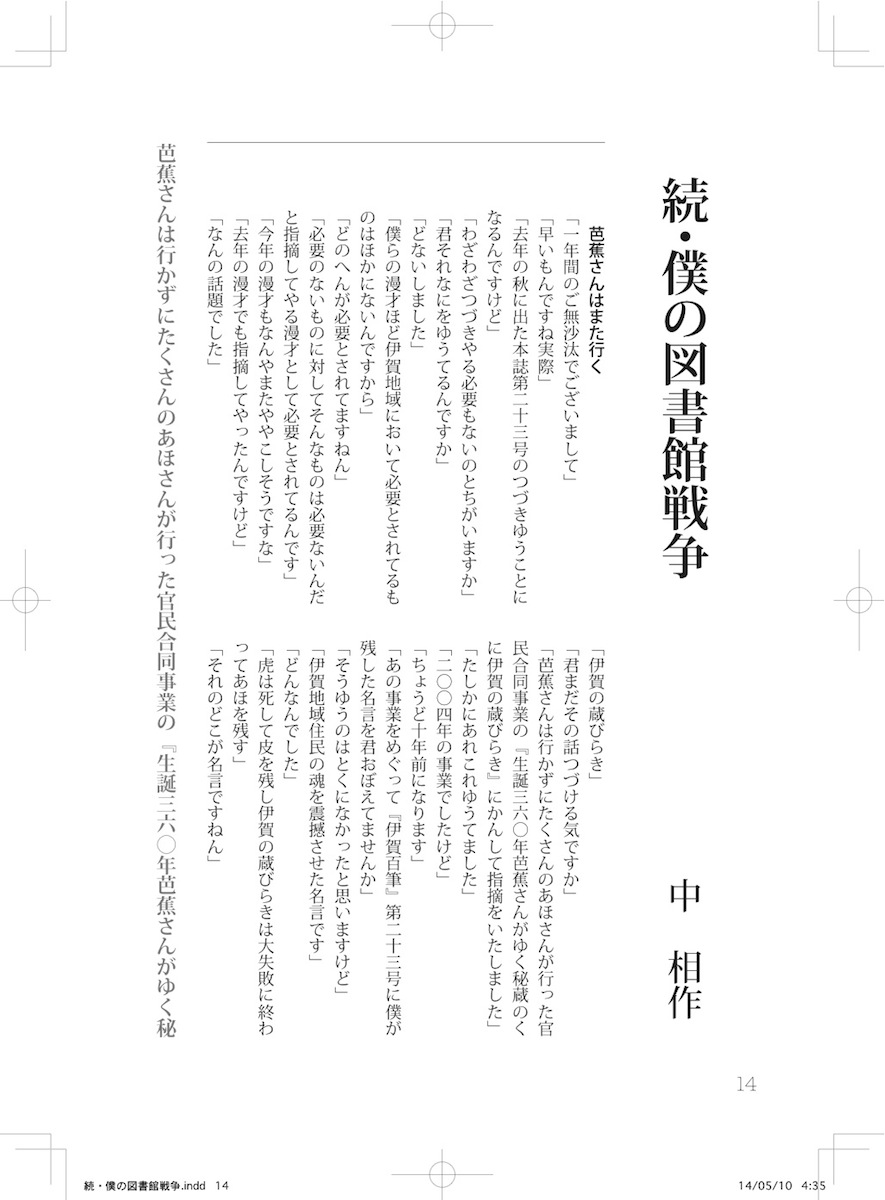 続・僕の図書館戦争

中　相作

芭蕉さんはまた行く

「一年間のご無沙汰でございまして」
「早いもんですね実際」
「去年の秋に出た本誌第二十三号のつづきゆうことになるんですけど」
「わざわざつづきやる必要もないのとちがいますか」
「君それなにをゆうてるんですか」
「どないしました」
「僕らの漫才ほど伊賀地域において必要とされてるものはほかにないんですから」
「どのへんが必要とされてますねん」
「必要のないものに対してそんなものは必要ないんだと指摘してやる漫才として必要とされてるんです」
「今年の漫才もなんやまたややこしそうですな」
「去年の漫才でも指摘してやったんですけど」
「なんの話題でした」

「伊賀の蔵びらき」
「君まだその話つづける気ですか」
「芭蕉さんは行かずにたくさんのあほさんが行った官民合同事業の『生誕三六〇年芭蕉さんがゆく秘蔵のくに伊賀の蔵びらき』にかんして指摘をいたしました」
「たしかにあれこれゆうてました」
「二〇〇四年の事業でしたけど」
「ちょうど十年前になります」
「あの事業をめぐって『伊賀百筆』第二十三号に僕が残した名言を君おぼえてませんか」
「そうゆうのはとくになかったと思いますけど」
「伊賀地域住民の魂を震撼させた名言です」
「どんなんでした」
「虎は死して皮を残し伊賀の蔵びらきは大失敗に終わってあほを残す」
「それのどこが名言ですねん」

芭蕉さんは行かずにたくさんのあほさんが行った官民合同事業の『生誕三六〇年芭蕉さんがゆく秘

14

続・僕の図書館戦争.indd　14　　14/05/10　4:35